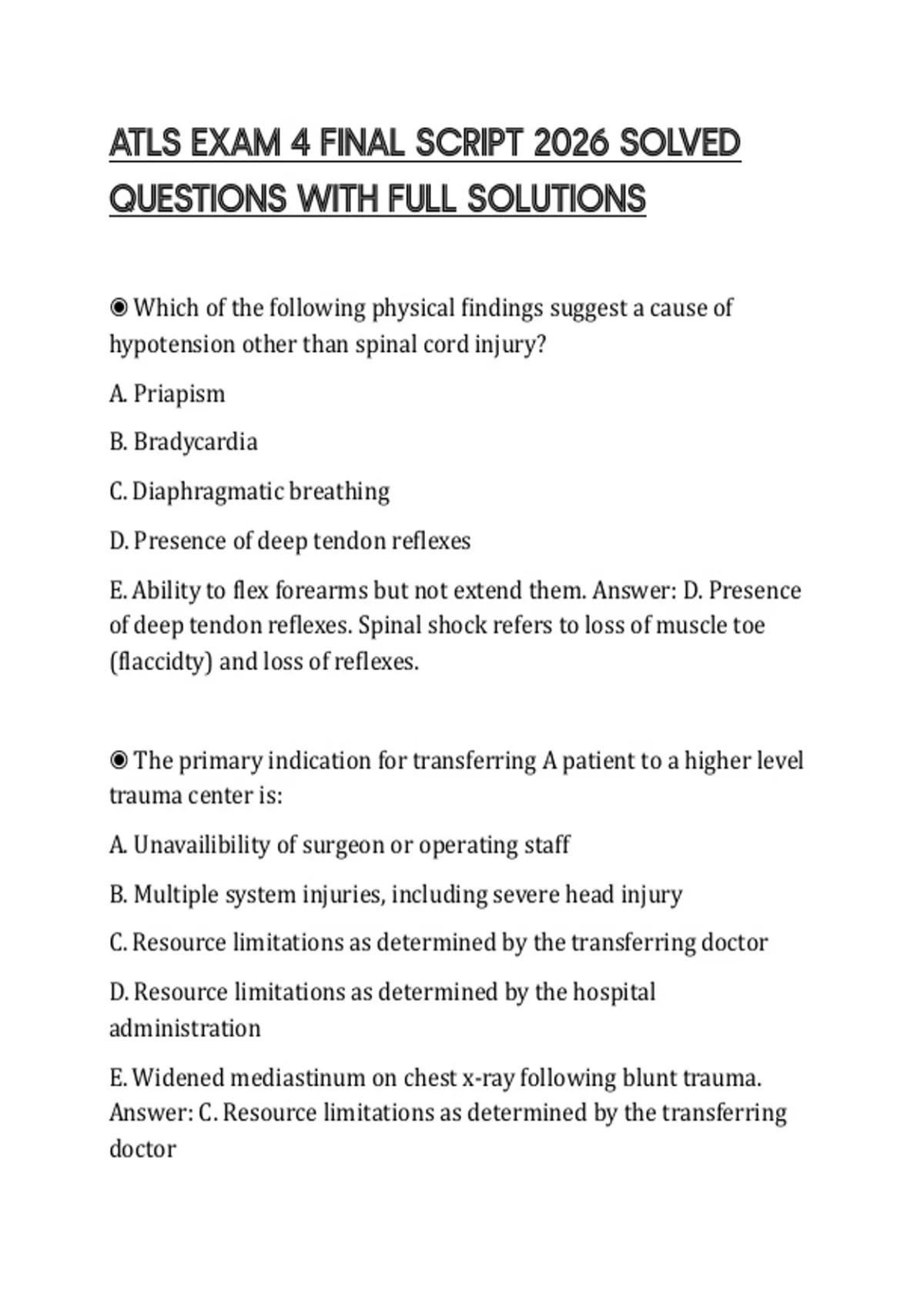 ATLS EXAM 4 FINAL SCRIPT 2026 SOLVED QUESTIONS WITH FULL SOLUTIONS

◉ Which of the following physical findings suggest a cause of hypotension other than spinal cord injury?

A. Priapism

B. Bradycardia

C. Diaphragmatic breathing

D. Presence of deep tendon reflexes

E. Ability to flex forearms but not extend them. Answer: D. Presence of deep tendon reflexes. Spinal shock refers to loss of muscle toe (flaccidty) and loss of reflexes.

◉ The primary indication for transferring A patient to a higher level trauma center is:

A. Unavailibility of surgeon or operating staff

B. Multiple system injuries, including severe head injury

C. Resource limitations as determined by the transferring doctor

D. Resource limitations as determined by the hospital administration

E. Widened mediastinum on chest x-ray following blunt trauma. Answer: C. Resource limitations as determined by the transferring doctor